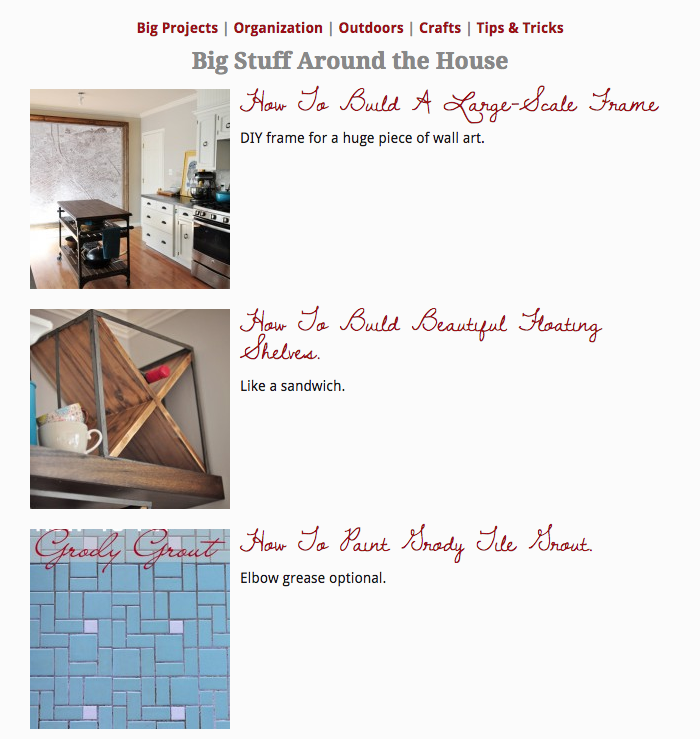 Big Projects | Organization | Outdoors | Crafts | Tips & Tricks

Big Stuff Around the House

How To Build A Large-Scale Frame

DIY frame for a huge piece of wall art.

How To Build Beautiful Floating Shelves.

Like a sandwich.

Grody Grout

How To Paint Grody Tile Grout.

Elbow grease optional.